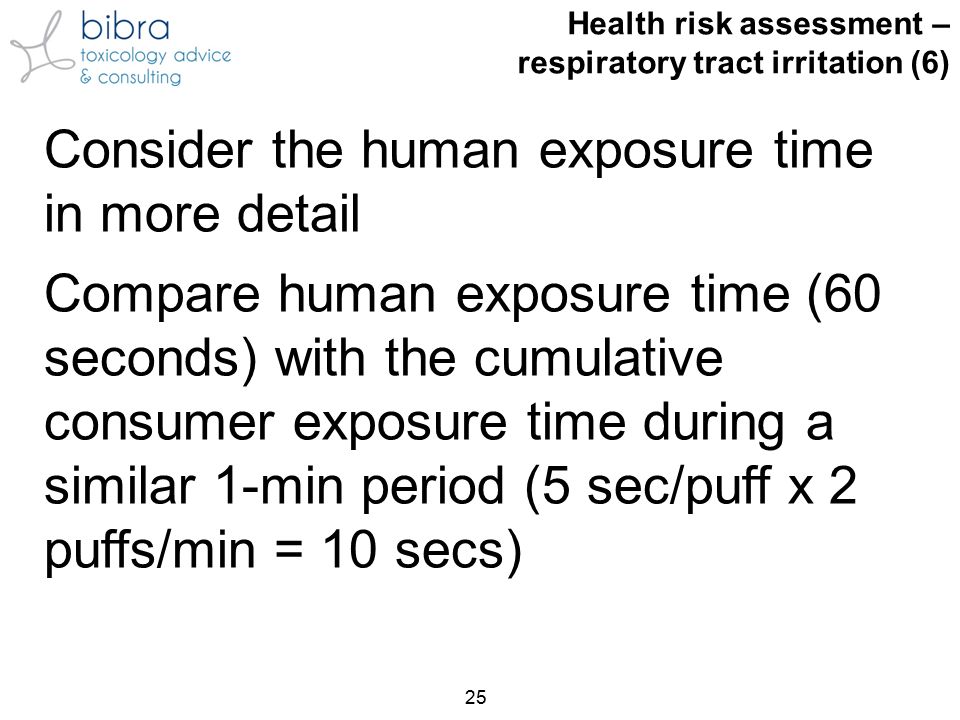 bibra
toxicology advice
& consulting

Health risk assessment – respiratory tract irritation (6)

Consider the human exposure time in more detail

Compare human exposure time (60 seconds) with the cumulative consumer exposure time during a similar 1-min period (5 sec/puff x 2 puffs/min = 10 secs)

25